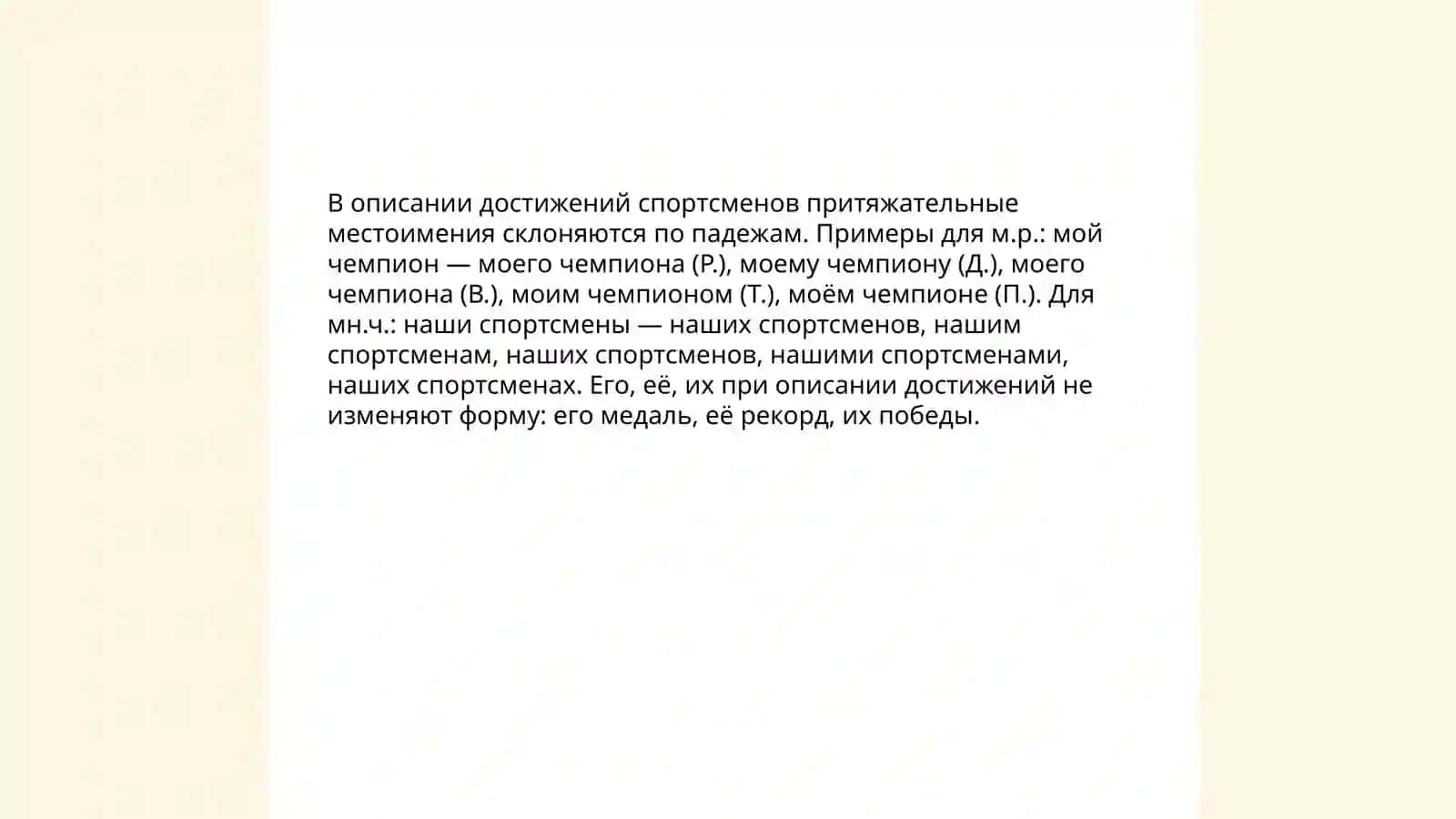 В описании достижений спортсменов притяжательные местоимения склоняются по падежам. Примеры для м.р.: мой чемпион — моего чемпиона (Р.), моему чемпиону (Д.), моего чемпиона (В.), моим чемпионом (Т.), моём чемпионе (П.). Для мн.ч.: наши спортсмены — наших спортсменов, нашим спортсменам, наших спортсменов, нашими спортсменами, наших спортсменах. Его, её, их при описании достижений не изменяют форму: его медаль, её рекорд, их победы.